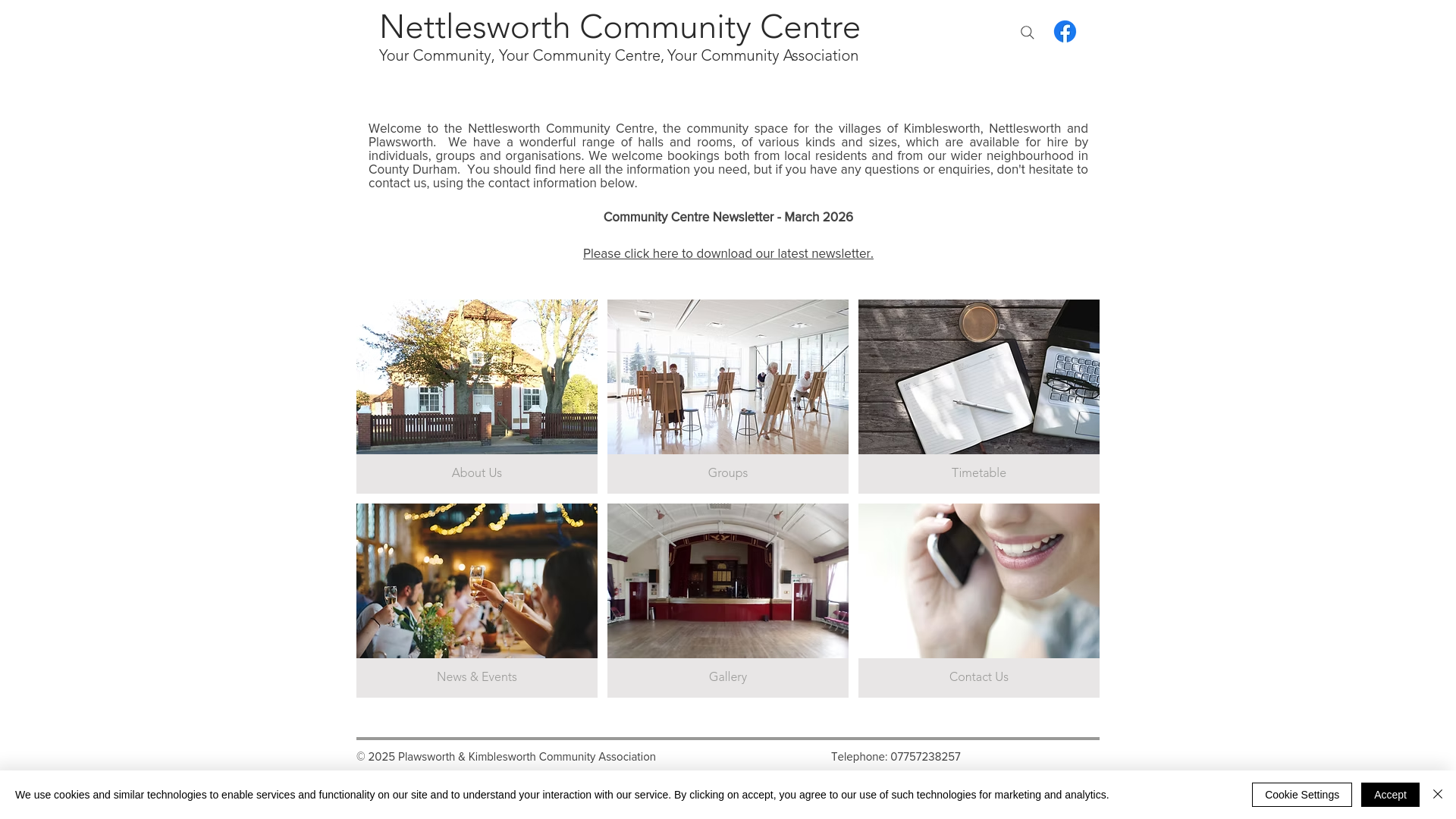 Nettlesworth Community Centre

Your Community, Your Community Centre, Your Community Association

Welcome to the Nettlesworth Community Centre, the community space for the villages of Kimblesworth, Nettlesworth and Plawsworth. We have a wonderful range of halls and rooms, of various kinds and sizes, which are available for hire by individuals, groups and organisations. We welcome bookings both from local residents and from our wider neighbourhood in County Durham. You should find here all the information you need, but if you have any questions or enquiries, don't hesitate to contact us, using the contact information below.

Community Centre Newsletter - March 2026

Please click here to download our latest newsletter.

About Us

Groups

Timetable

News & Events

Gallery

Contact Us

© 2025 Plawsworth & Kimblesworth Community Association

Telephone: 07757238257

We use cookies and similar technologies to enable services and functionality on our site and to understand your interaction with our service. By clicking on accept, you agree to our use of such technologies for marketing and analytics.

Cookie Settings

Accept